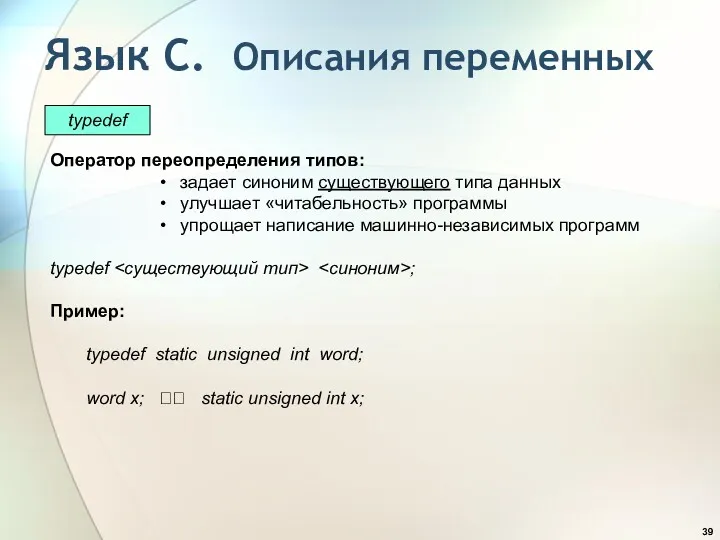 Язык С. Описания переменных

typedef

Оператор переопределения типов:
• задает синоним существующего типа данных
• улучшает «читабельность» программы
• упрощает написание машинно-независимых программ

typedef <существующий тип> <синоним>;

Пример:

typedef static unsigned int word;

word x; □□ static unsigned int x;

39